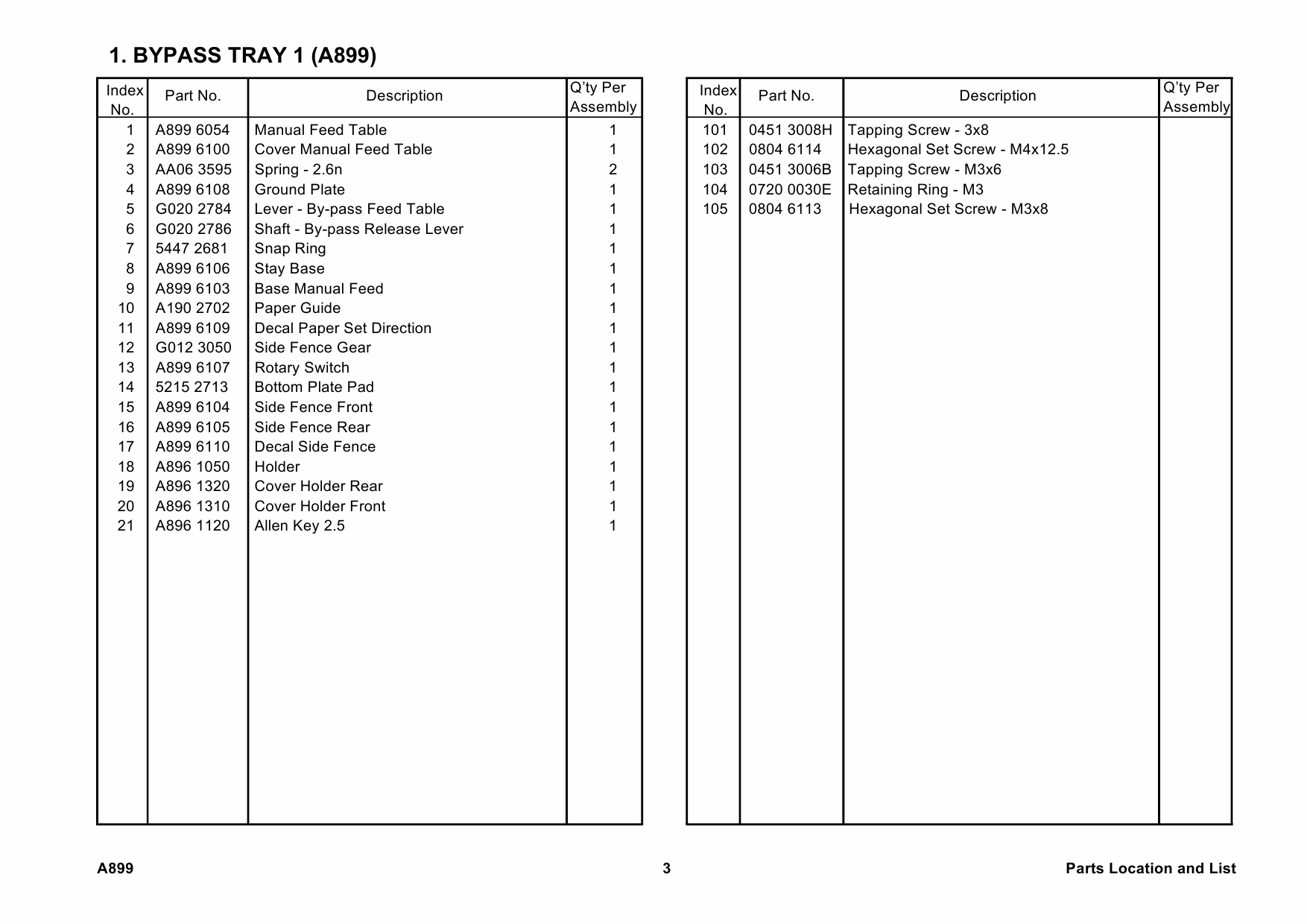 1. BYPASS TRAY 1 (A899)

| Index No. | Part No. | Description | Q'ty Per Assembly |
|---|---|---|---|
| 1 | A899 6054 | Manual Feed Table | 1 |
| 2 | A899 6100 | Cover Manual Feed Table | 1 |
| 3 | AA06 3595 | Spring - 2.6n | 2 |
| 4 | A899 6108 | Ground Plate | 1 |
| 5 | G020 2784 | Lever - By-pass Feed Table | 1 |
| 6 | G020 2786 | Shaft - By-pass Release Lever | 1 |
| 7 | 5447 2681 | Snap Ring | 1 |
| 8 | A899 6106 | Stay Base | 1 |
| 9 | A899 6103 | Base Manual Feed | 1 |
| 10 | A190 2702 | Paper Guide | 1 |
| 11 | A899 6109 | Decal Paper Set Direction | 1 |
| 12 | G012 3050 | Side Fence Gear | 1 |
| 13 | A899 6107 | Rotary Switch | 1 |
| 14 | 5215 2713 | Bottom Plate Pad | 1 |
| 15 | A899 6104 | Side Fence Front | 1 |
| 16 | A899 6105 | Side Fence Rear | 1 |
| 17 | A899 6110 | Decal Side Fence | 1 |
| 18 | A896 1050 | Holder | 1 |
| 19 | A896 1320 | Cover Holder Rear | 1 |
| 20 | A896 1310 | Cover Holder Front | 1 |
| 21 | A896 1120 | Allen Key 2.5 | 1 |

| Index No. | Part No. | Description | Q'ty Per Assembly |
|---|---|---|---|
| 101 | 0451 3008H | Tapping Screw - 3x8 | |
| 102 | 0804 6114 | Hexagonal Set Screw - M4x12.5 | |
| 103 | 0451 3006B | Tapping Screw - M3x6 | |
| 104 | 0720 0030E | Retaining Ring - M3 | |
| 105 | 0804 6113 | Hexagonal Set Screw - M3x8 | |

A899 3 Parts Location and List